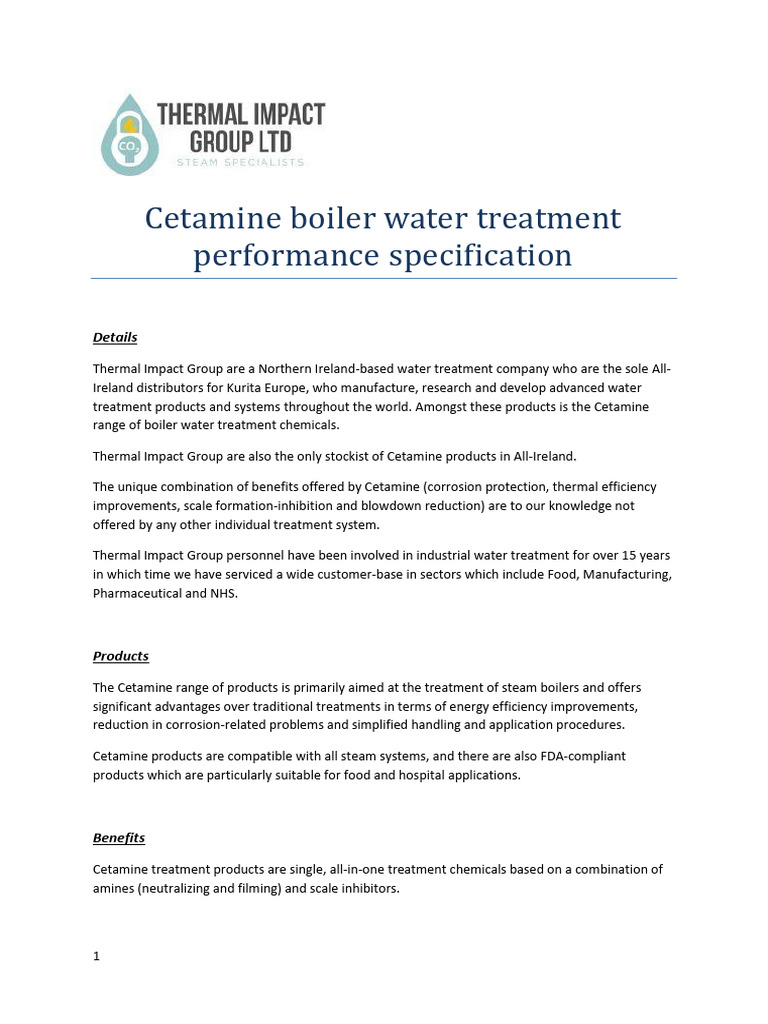 $CO_2$

THERMAL IMPACT GROUP LTD
STEAM SPECIALISTS

Cetamine boiler water treatment performance specification

Details

Thermal Impact Group are a Northern Ireland-based water treatment company who are the sole All-Ireland distributors for Kurita Europe, who manufacture, research and develop advanced water treatment products and systems throughout the world. Amongst these products is the Cetamine range of boiler water treatment chemicals.

Thermal Impact Group are also the only stockist of Cetamine products in All-Ireland.

The unique combination of benefits offered by Cetamine (corrosion protection, thermal efficiency improvements, scale formation-inhibition and blowdown reduction) are to our knowledge not offered by any other individual treatment system.

Thermal Impact Group personnel have been involved in industrial water treatment for over 15 years in which time we have serviced a wide customer-base in sectors which include Food, Manufacturing, Pharmaceutical and NHS.

Products

The Cetamine range of products is primarily aimed at the treatment of steam boilers and offers significant advantages over traditional treatments in terms of energy efficiency improvements, reduction in corrosion-related problems and simplified handling and application procedures.

Cetamine products are compatible with all steam systems, and there are also FDA-compliant products which are particularly suitable for food and hospital applications.

Benefits

Cetamine treatment products are single, all-in-one treatment chemicals based on a combination of amines (neutralizing and filming) and scale inhibitors.

1